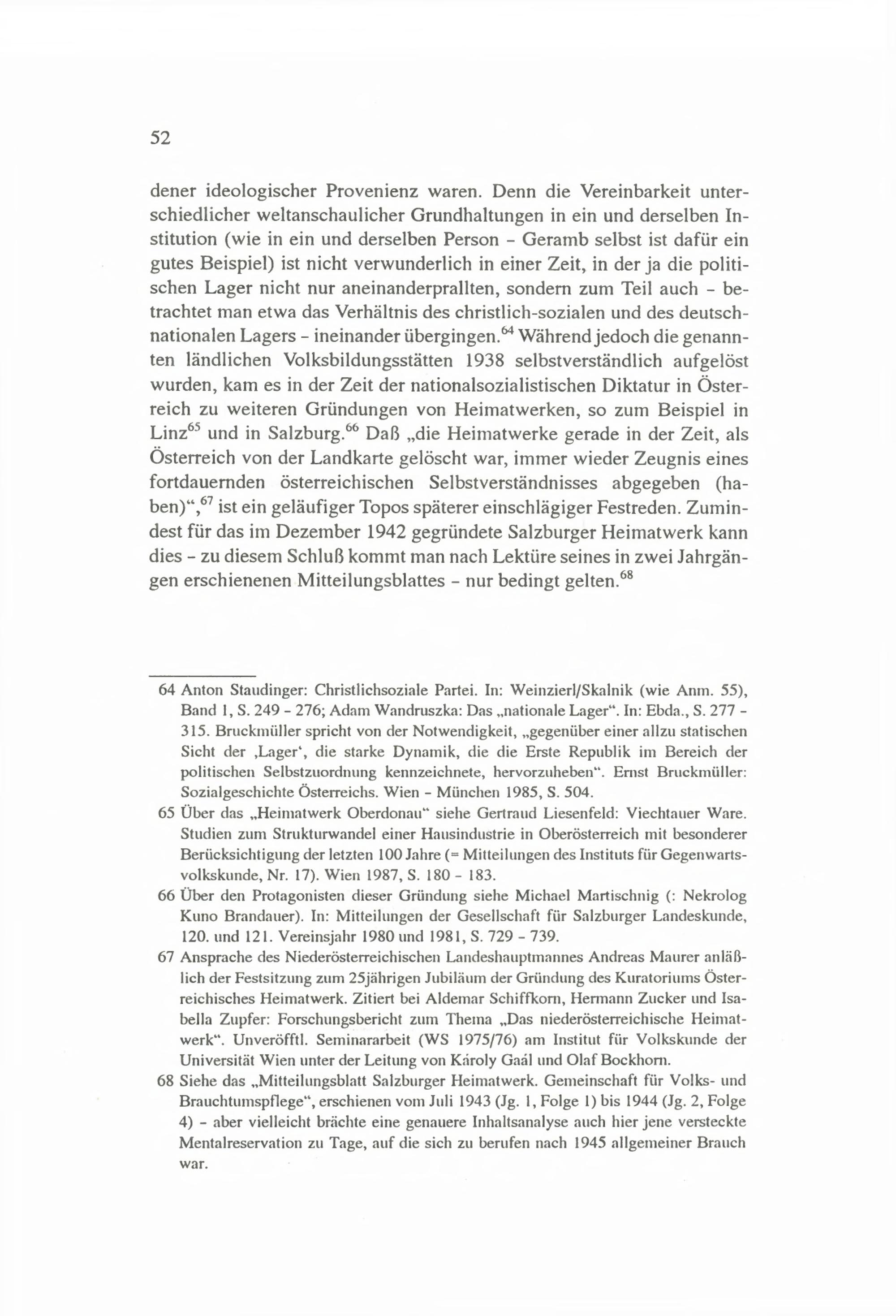 52

dener ideologischer Provenienz waren. Denn die Vereinbarkeit unterschiedlicher weltanschaulicher Grundhaltungen in ein und derselben Institution (wie in ein und derselben Person - Geramb selbst ist dafür ein gutes Beispiel) ist nicht verwunderlich in einer Zeit, in der ja die politischen Lager nicht nur aneinanderprallten, sondern zum Teil auch - betrachtet man etwa das Verhältnis des christlich-sozialen und des deutschnationalen Lagers - ineinander übergingen.$^{64}$ Während jedoch die genannten ländlichen Volksbildungsstätten 1938 selbstverständlich aufgelöst wurden, kam es in der Zeit der nationalsozialistischen Diktatur in Österreich zu weiteren Gründungen von Heimatwerken, so zum Beispiel in Linz$^{65}$ und in Salzburg.$^{66}$ Daß „die Heimatwerke gerade in der Zeit, als Österreich von der Landkarte gelöscht war, immer wieder Zeugnis eines fortdauernden österreichischen Selbstverständnisses abgegeben (haben)“,$^{67}$ ist ein geläufiger Topos späterer einschlägiger Festreden. Zumindest für das im Dezember 1942 gegründete Salzburger Heimatwerk kann dies - zu diesem Schluß kommt man nach Lektüre seines in zwei Jahrgängen erschienenen Mitteilungsblattes - nur bedingt gelten.$^{68}$

64 Anton Staudinger: Christlichsoziale Partei. In: Weinzierl/Skalnik (wie Anm. 55), Band 1, S. 249 - 276; Adam Wandruszka: Das „nationale Lager“. In: Ebda., S. 277 - 315. Bruckmüller spricht von der Notwendigkeit, „gegenüber einer allzu statischen Sicht der ‚Lager‘, die starke Dynamik, die die Erste Republik im Bereich der politischen Selbstzuordnung kennzeichnete, hervorzuheben“. Ernst Bruckmüller: Sozialgeschichte Österreichs. Wien - München 1985, S. 504.

65 Über das „Heimatwerk Oberdonau“ siehe Gertraud Liesenfeld: Viechtauer Ware. Studien zum Strukturwandel einer Hausindustrie in Oberösterreich mit besonderer Berücksichtigung der letzten 100 Jahre (= Mitteilungen des Instituts für Gegenwartsvolkskunde, Nr. 17). Wien 1987, S. 180 - 183.

66 Über den Protagonisten dieser Gründung siehe Michael Martischnig (: Nekrolog Kuno Brandauer). In: Mitteilungen der Gesellschaft für Salzburger Landeskunde, 120. und 121. Vereinsjahr 1980 und 1981, S. 729 - 739.

67 Ansprache des Niederösterreichischen Landeshauptmannes Andreas Maurer anläßlich der Festsitzung zum 25jährigen Jubiläum der Gründung des Kuratoriums Österreichisches Heimatwerk. Zitiert bei Aldemar Schiffkorn, Hermann Zucker und Isabella Zupfer: Forschungsbericht zum Thema „Das niederösterreichische Heimatwerk“. Unveröfftl. Seminararbeit (WS 1975/76) am Institut für Volkskunde der Universität Wien unter der Leitung von Károly Gaál und Olaf Bockhorn.

68 Siehe das „Mitteilungsblatt Salzburger Heimatwerk. Gemeinschaft für Volks- und Brauchtumspflege“, erschienen vom Juli 1943 (Jg. 1, Folge 1) bis 1944 (Jg. 2, Folge 4) - aber vielleicht brächte eine genauere Inhaltsanalyse auch hier jene versteckte Mentalreservation zu Tage, auf die sich zu berufen nach 1945 allgemeiner Brauch war.